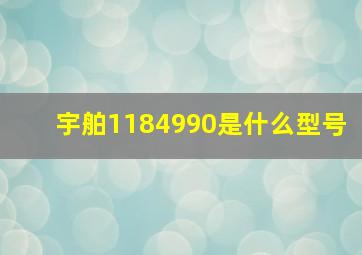 宇舶1184990是什么型号